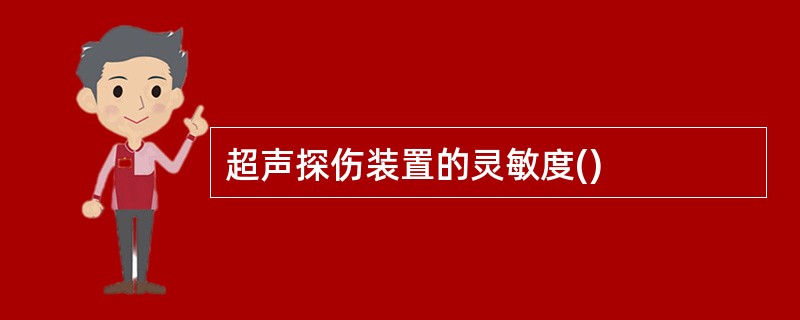 超声探伤装置的灵敏度()